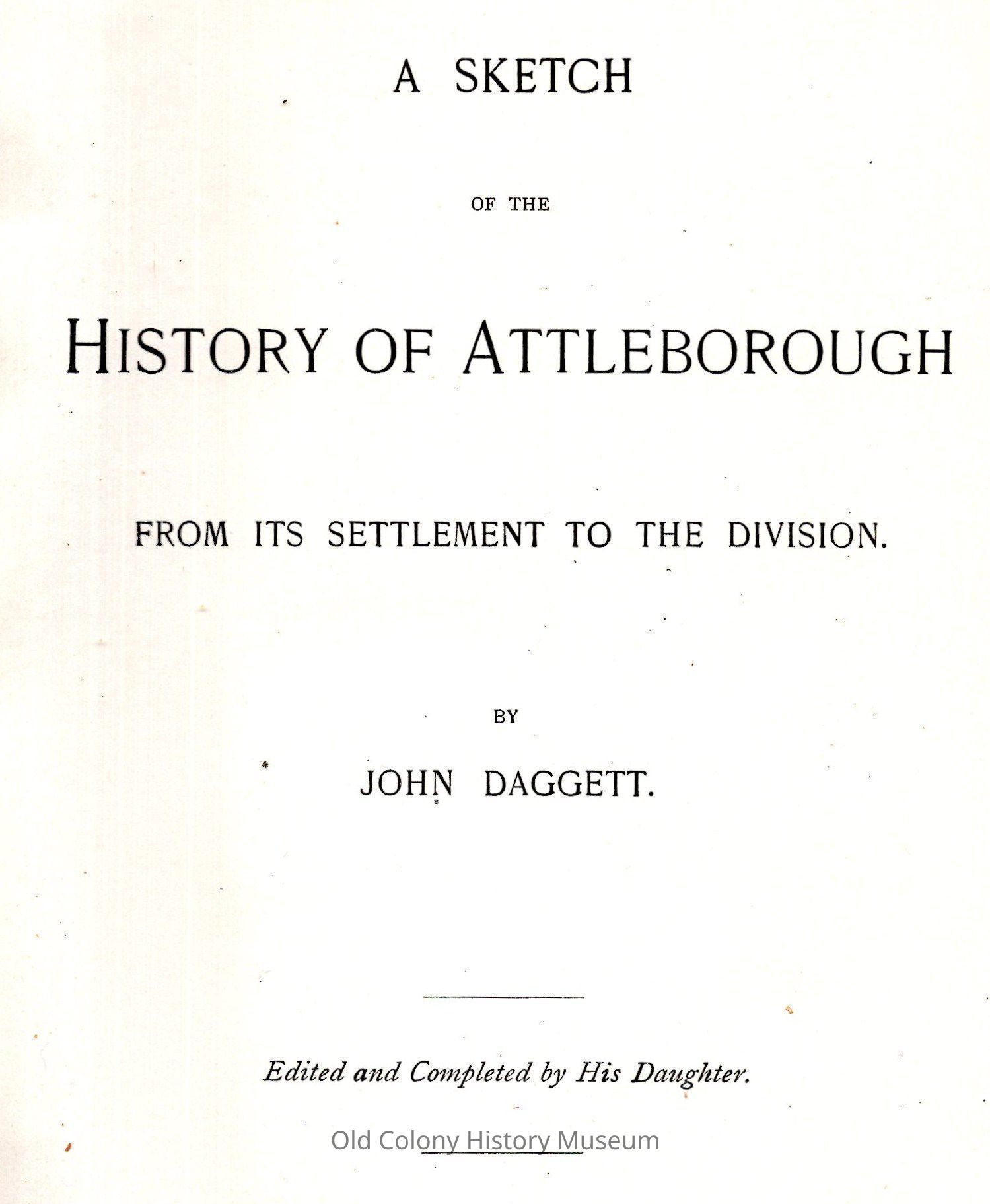 A SKETCH

OF THE

HISTORY OF ATTLEBOROUGH

FROM ITS SETTLEMENT TO THE DIVISION.

BY

JOHN DAGGETT.

Edited and Completed by His Daughter.

Old Colony History Museum